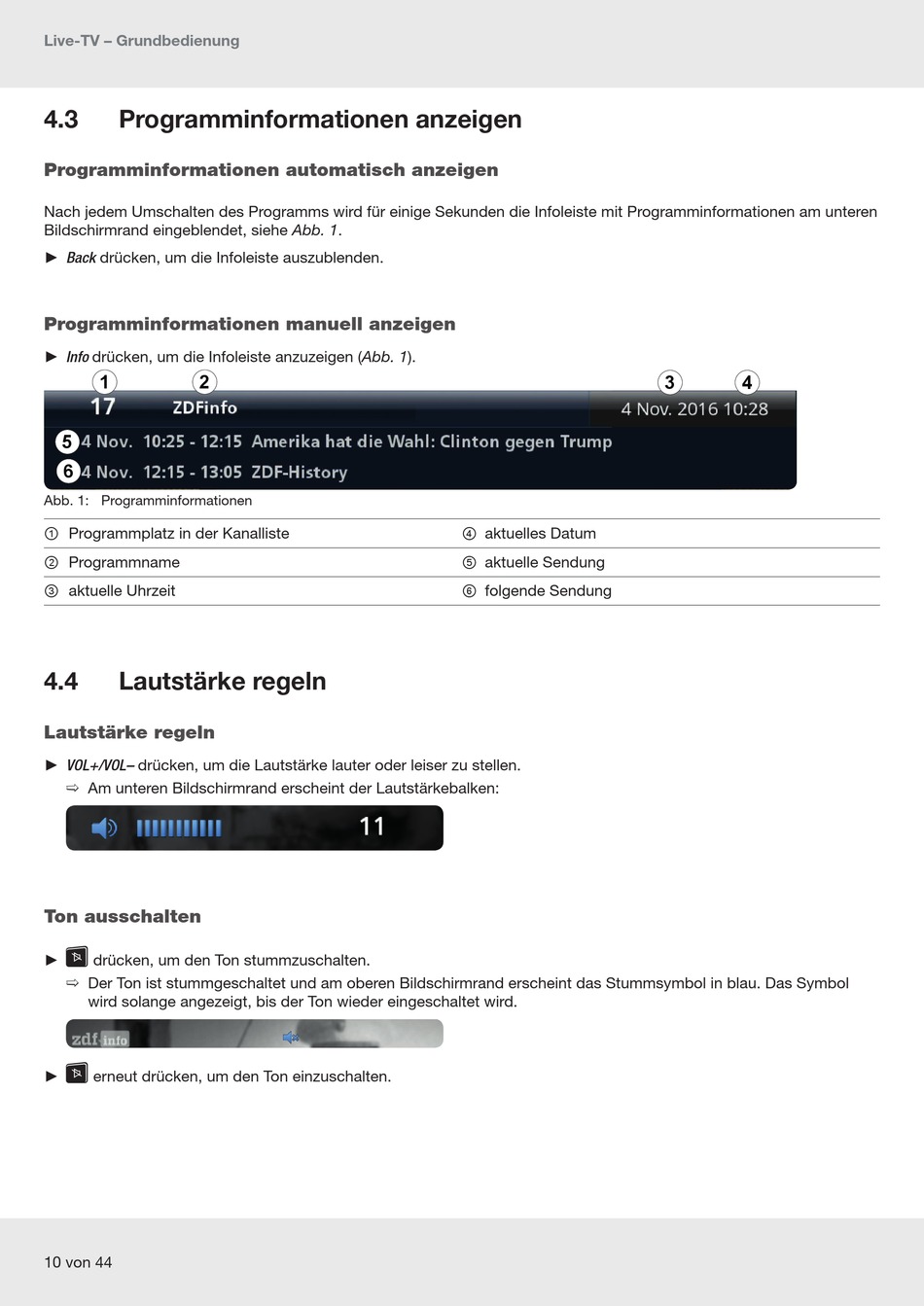 Live-TV – Grundbedienung

4.3 Programminformationen anzeigen

Programminformationen automatisch anzeigen

Nach jedem Umschalten des Programms wird für einige Sekunden die Infoleiste mit Programminformationen am unteren Bildschirmrand eingeblendet, siehe Abb. 1.

► Back drücken, um die Infoleiste auszublenden.

Programminformationen manuell anzeigen

► Info drücken, um die Infoleiste anzuzeigen (Abb. 1).

1 2 3 4

17 ZDFinfo 4 Nov. 2016 10:28

5 4 Nov. 10:25 - 12:15 Amerika hat die Wahl: Clinton gegen Trump

6 4 Nov. 12:15 - 13:05 ZDF-History

Abb. 1: Programminformationen

| | |
|---|---|
| ① Programmplatz in der Kanalliste | ④ aktuelles Datum |
| ② Programmname | ⑤ aktuelle Sendung |
| ③ aktuelle Uhrzeit | ⑥ folgende Sendung |

4.4 Lautstärke regeln

Lautstärke regeln

► VOL+/VOL– drücken, um die Lautstärke lauter oder leiser zu stellen.
⇨ Am unteren Bildschirmrand erscheint der Lautstärkebalken:

11

Ton ausschalten

► drücken, um den Ton stummzuschalten.
⇨ Der Ton ist stummgeschaltet und am oberen Bildschirmrand erscheint das Stummsymbol in blau. Das Symbol wird solange angezeigt, bis der Ton wieder eingeschaltet wird.

zdf info

► erneut drücken, um den Ton einzuschalten.

10 von 44